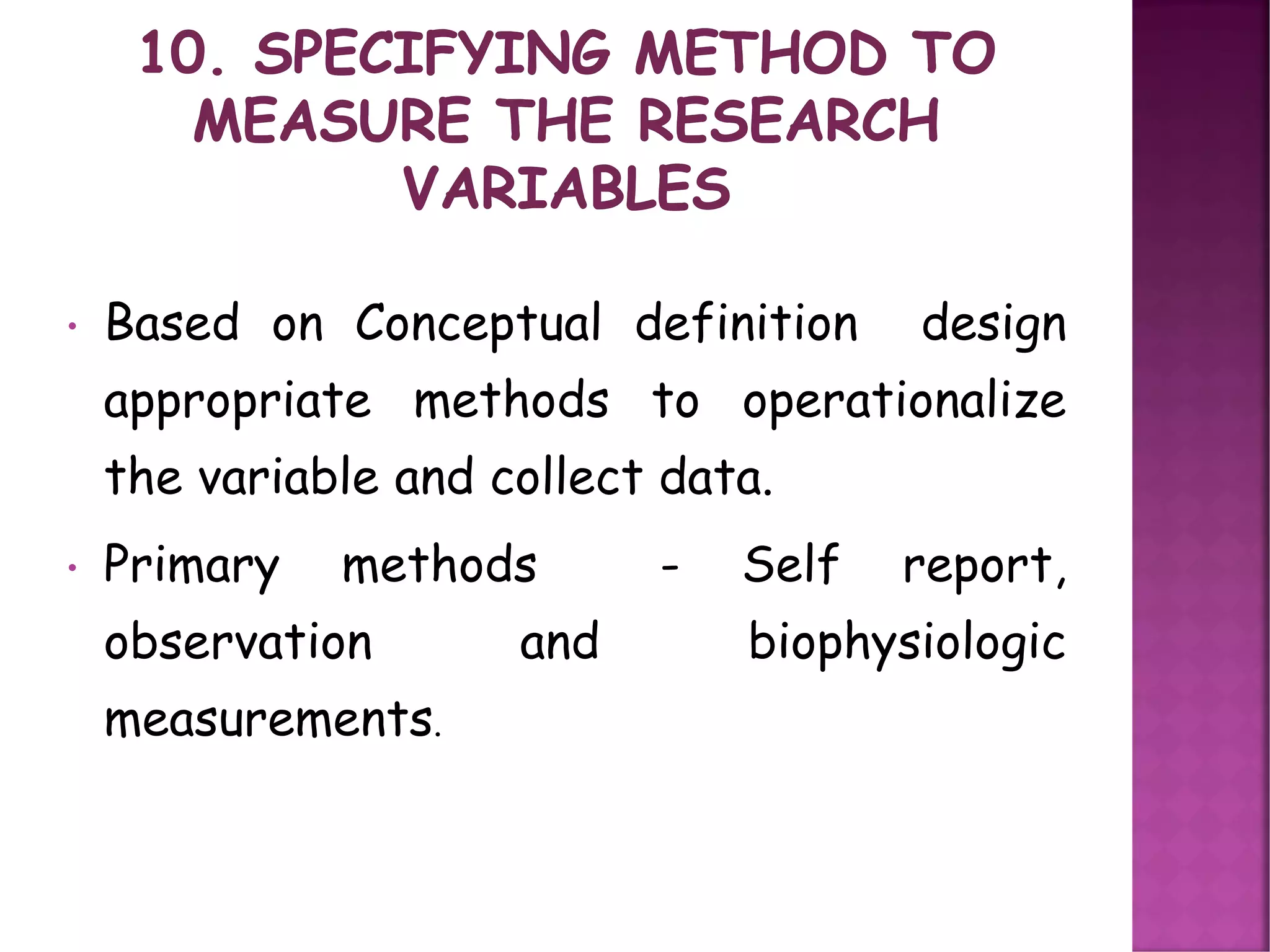 10. SPECIFYING METHOD TO MEASURE THE RESEARCH VARIABLES

• Based on Conceptual definition design appropriate methods to operationalize the variable and collect data.

• Primary methods - Self report, observation and biophysiologic measurements.